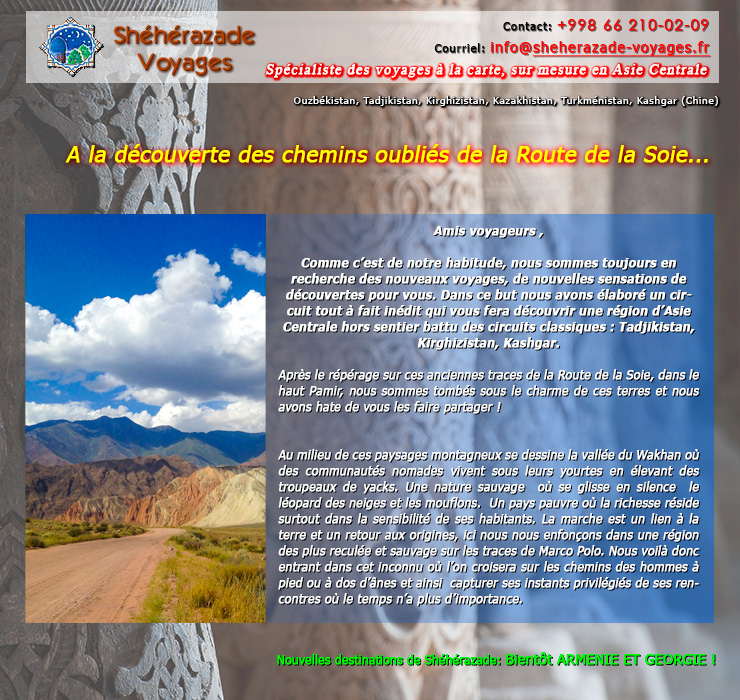 Shéhérazade Voyages

Contact: +998 66 210-02-09

Courriel: info@sheherazade-voyages.fr

Spécialiste des voyages à la carte, sur mesure en Asie Centrale

Ouzbékistan, Tadjikistan, Kirghizistan, Kazakhistan, Turkménistan, Kashgar (Chine)

A la découverte des chemins oubliés de la Route de la Soie...

Amis voyageurs ,

Comme c'est de notre habitude, nous sommes toujours en recherche des nouveaux voyages, de nouvelles sensations de découvertes pour vous. Dans ce but nous avons élaboré un circuit tout à fait inédit qui vous fera découvrir une région d'Asie Centrale hors sentier battu des circuits classiques : Tadjikistan, Kirghizistan, Kashgar.

Après le répérage sur ces anciennes traces de la Route de la Soie, dans le haut Pamir, nous sommes tombés sous le charme de ces terres et nous avons hate de vous les faire partager !

Au milieu de ces paysages montagneux se dessine la vallée du Wakhan où des communautés nomades vivent sous leurs yourtes en élevant des troupeaux de yacks. Une nature sauvage où se glisse en silence le léopard des neiges et les mouflons. Un pays pauvre où la richesse réside surtout dans la sensibilité de ses habitants. La marche est un lien à la terre et un retour aux origines, ici nous nous enfonçons dans une région des plus reculée et sauvage sur les traces de Marco Polo. Nous voilà donc entrant dans cet inconnu où l'on croisera sur les chemins des hommes à pied ou à dos d'ânes et ainsi capturer ses instants privilégiés de ses rencontres où le temps n'a plus d'importance.

Nouvelles destinations de Shéhérazade: Bientôt ARMENIE ET GEORGIE !